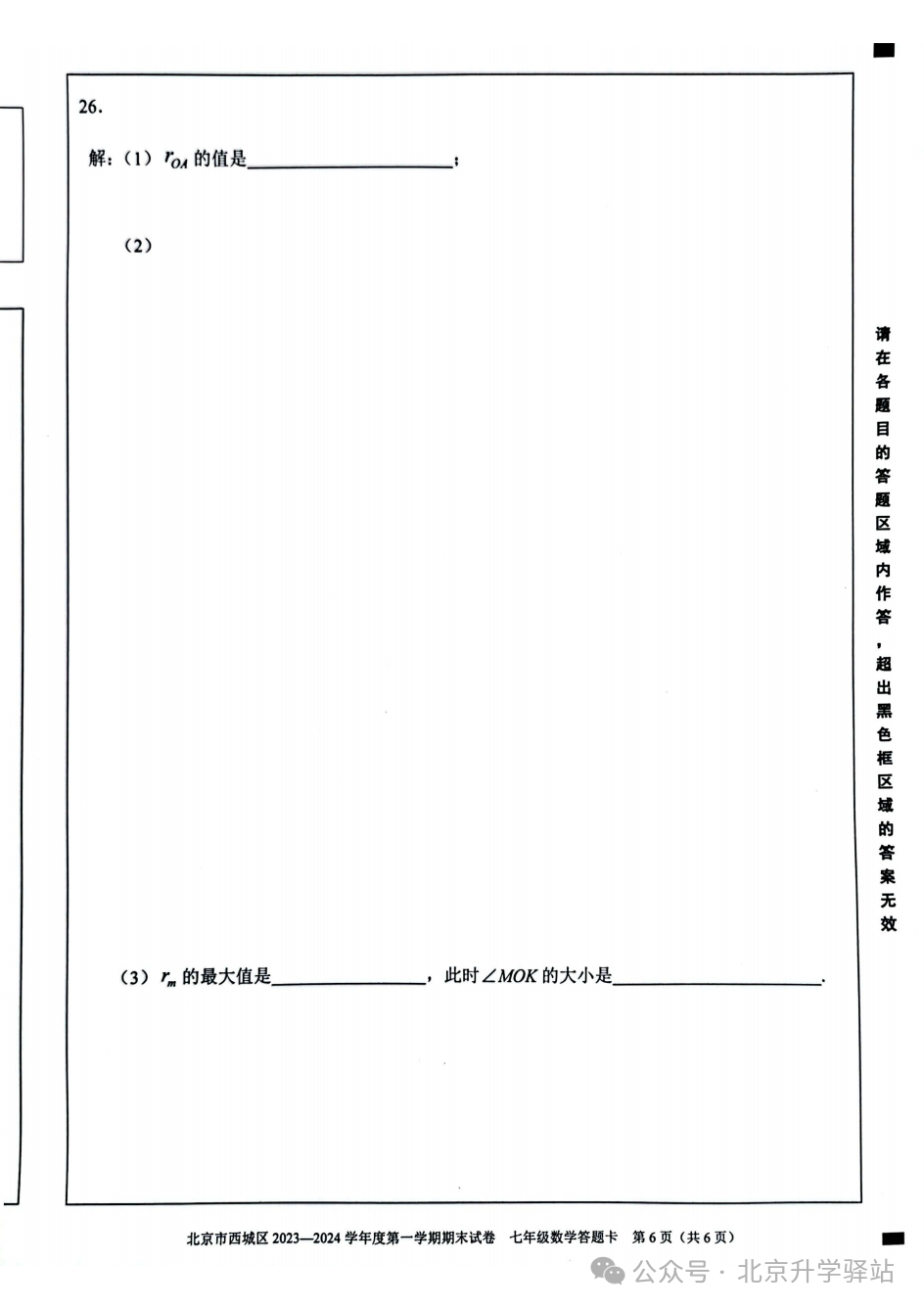 26.

解:(1)$r_{OA}$的值是____;

(2)

(3)$r_m$的最大值是____,此时$\angle MOK$的大小是____.

请在各题目的答题区域内作答,超出黑色框区域的答案无效

北京市西城区2023—2024学年度第一学期期末试卷 七年级数学答题卡 第6页(共6页)

公众号·北京升学驿站